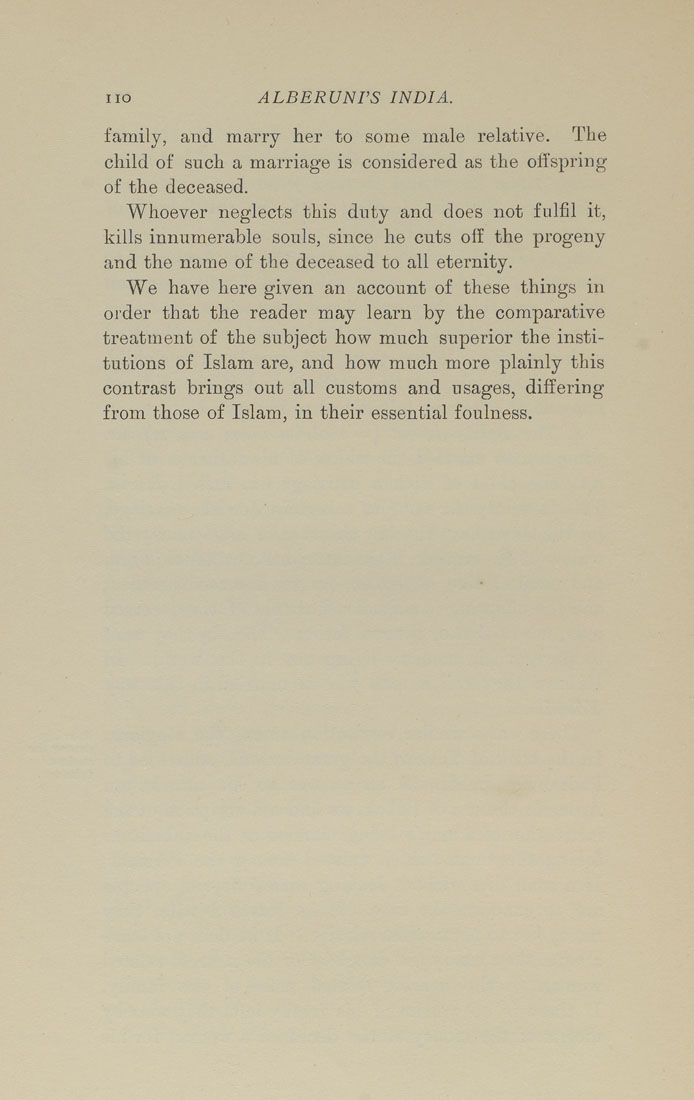 110 ALBERUNI'S INDIA.

family, and marry her to some male relative. The child of such a marriage is considered as the offspring of the deceased.

Whoever neglects this duty and does not fulfil it, kills innumerable souls, since he cuts off the progeny and the name of the deceased to all eternity.

We have here given an account of these things in order that the reader may learn by the comparative treatment of the subject how much superior the institutions of Islam are, and how much more plainly this contrast brings out all customs and usages, differing from those of Islam, in their essential foulness.